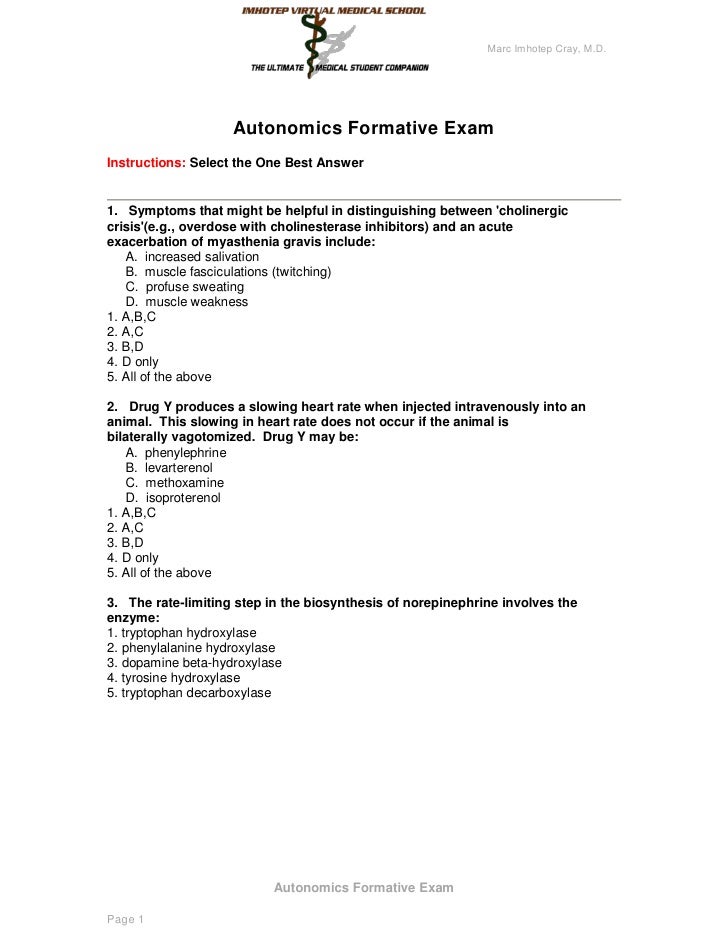 IMHOTEP VIRTUAL MEDICAL SCHOOL
THE ULTIMATE MEDICAL STUDENT COMPANION

Marc Imhotep Cray, M.D.

Autonomics Formative Exam

Instructions: Select the One Best Answer

1. Symptoms that might be helpful in distinguishing between 'cholinergic crisis'(e.g., overdose with cholinesterase inhibitors) and an acute exacerbation of myasthenia gravis include:
A. increased salivation
B. muscle fasciculations (twitching)
C. profuse sweating
D. muscle weakness
1. A,B,C
2. A,C
3. B,D
4. D only
5. All of the above

2. Drug Y produces a slowing heart rate when injected intravenously into an animal. This slowing in heart rate does not occur if the animal is bilaterally vagotomized. Drug Y may be:
A. phenylephrine
B. levarterenol
C. methoxamine
D. isoproterenol
1. A,B,C
2. A,C
3. B,D
4. D only
5. All of the above

3. The rate-limiting step in the biosynthesis of norepinephrine involves the enzyme:
1. tryptophan hydroxylase
2. phenylalanine hydroxylase
3. dopamine beta-hydroxylase
4. tyrosine hydroxylase
5. tryptophan decarboxylase

Autonomics Formative Exam

Page 1